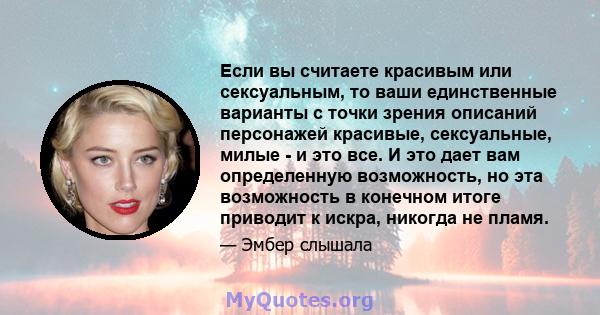 Если вы считаете красивым или сексуальным, то ваши единственные варианты с точки зрения описаний персонажей красивые, сексуальные, милые - и это все. И это дает вам определенную возможность, но эта возможность в конечном итоге приводит к искра, никогда не пламя.

— Эмбер слышала

MyQuotes.org